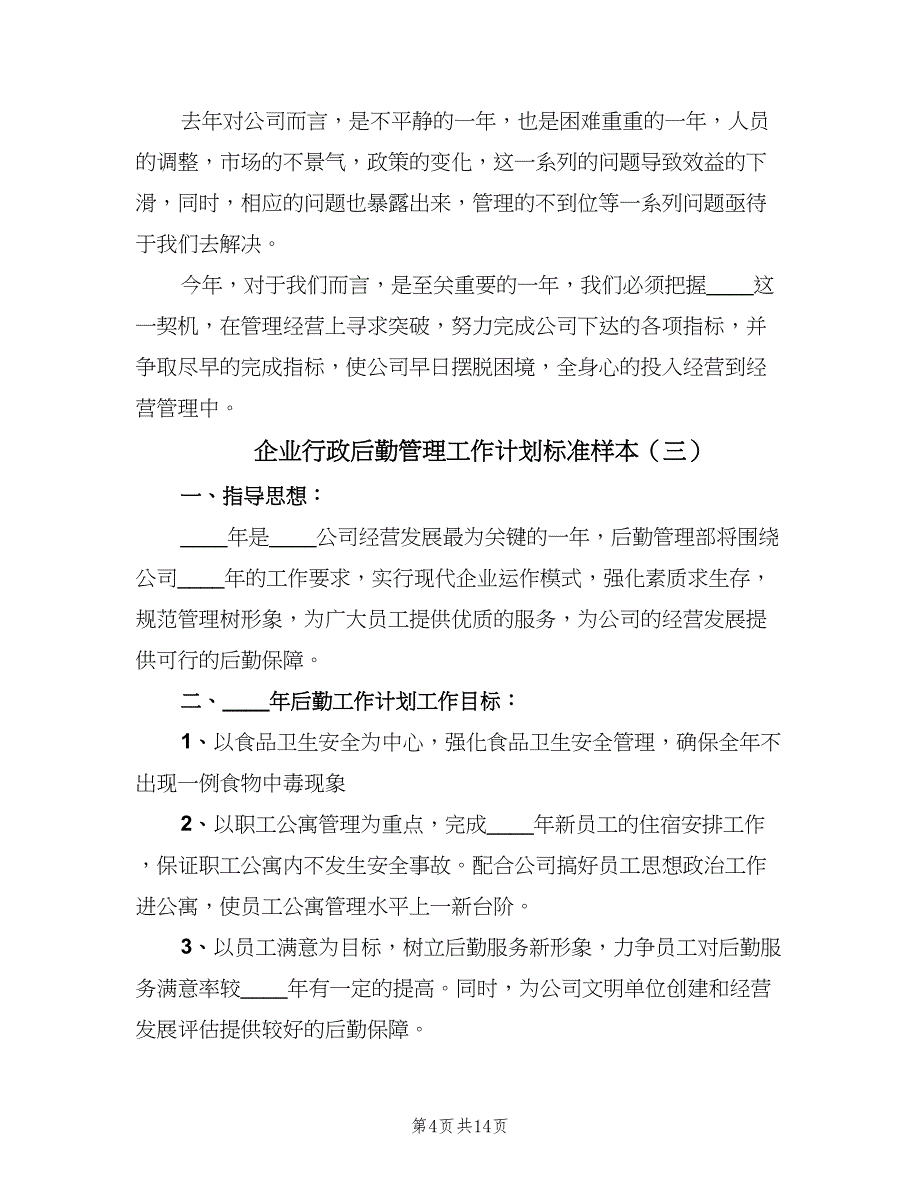 去年对公司而言，是不平静的一年，也是困难重重的一年，人员的调整，市场的不景气，政策的变化，这一系列的问题导致效益的下滑，同时，相应的问题也暴露出来，管理的不到位等一系列问题亟待于我们去解决。

今年，对于我们而言，是至关重要的一年，我们必须把握____这一契机，在管理经营上寻求突破，努力完成公司下达的各项指标，并争取尽早的完成指标，使公司早日摆脱困境，全身心的投入经营到经营管理中。

企业行政后勤管理工作计划标准样本（三）

一、指导思想：

____年是____公司经营发展最为关键的一年，后勤管理部将围绕公司____年的工作要求，实行现代企业运作模式，强化素质求生存，规范管理树形象，为广大员工提供优质的服务，为公司的经营发展提供可行的后勤保障。

二、____年后勤工作计划工作目标：

1、以食品卫生安全为中心，强化食品卫生安全管理，确保全年不出现一例食物中毒现象

2、以职工公寓管理为重点，完成____年新员工的住宿安排工作，保证职工公寓内不发生安全事故。配合公司搞好员工思想政治工作进公寓，使员工公寓管理水平上一新台阶。

3、以员工满意为目标，树立后勤服务新形象，力争员工对后勤服务满意率较____年有一定的提高。同时，为公司文明单位创建和经营发展评估提供较好的后勤保障。

第4页 共14页